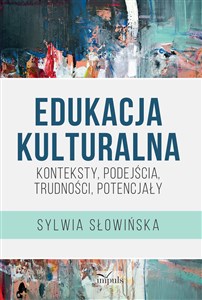 EDUKACJA KULTURALNA

KONTEKSTY, PODEJŚCIA, TRUDNOŚCI, POTENCJAŁY

SYLWIA SŁOWIŃSKA

impuls